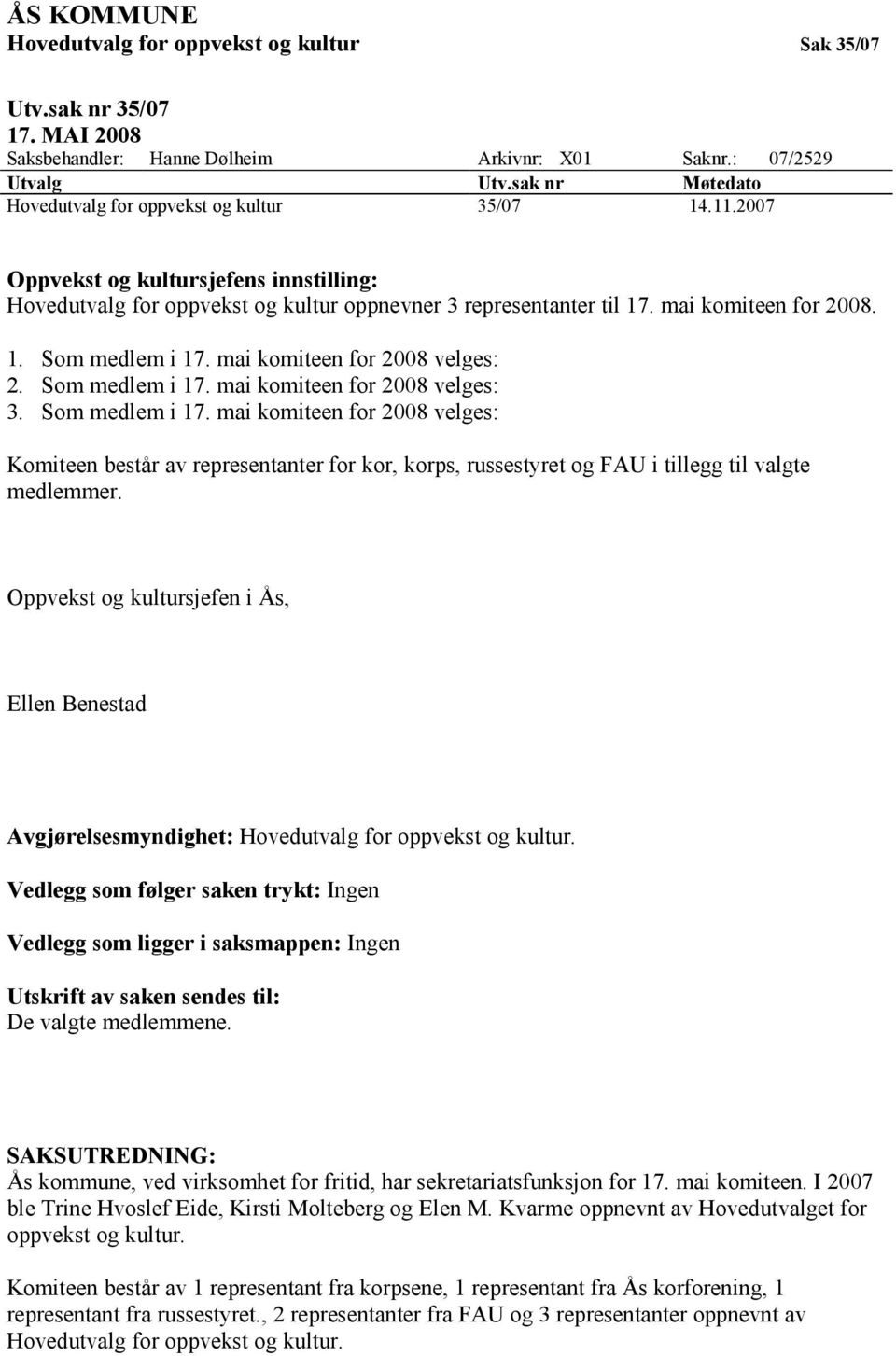 ÅS KOMMUNE
Hovedutvalg for oppvekst og kultur Sak 35/07

Utv.sak nr 35/07
17. MAI 2008
Saksbehandler: Hanne Dølheim Arkivnr: X01 Saknr.: 07/2529

| Utvalg | Utv.sak nr | Møtedato |
|---|---|---|
| Hovedutvalg for oppvekst og kultur | 35/07 | 14.11.2007 |

Oppvekst og kultursjefens innstilling:
Hovedutvalg for oppvekst og kultur oppnevner 3 representanter til 17. mai komiteen for 2008.

1. Som medlem i 17. mai komiteen for 2008 velges:
2. Som medlem i 17. mai komiteen for 2008 velges:
3. Som medlem i 17. mai komiteen for 2008 velges:

Komiteen består av representanter for kor, korps, russestyret og FAU i tillegg til valgte medlemmer.

Oppvekst og kultursjefen i Ås,

Ellen Benestad

Avgjørelsesmyndighet: Hovedutvalg for oppvekst og kultur.

Vedlegg som følger saken trykt: Ingen

Vedlegg som ligger i saksmappen: Ingen

Utskrift av saken sendes til:
De valgte medlemmene.

SAKSUTREDNING:
Ås kommune, ved virksomhet for fritid, har sekretariatsfunksjon for 17. mai komiteen. I 2007 ble Trine Hvoslef Eide, Kirsti Molteberg og Elen M. Kvarme oppnevnt av Hovedutvalget for oppvekst og kultur.

Komiteen består av 1 representant fra korpsene, 1 representant fra Ås korforening, 1 representant fra russestyret., 2 representanter fra FAU og 3 representanter oppnevnt av Hovedutvalg for oppvekst og kultur.